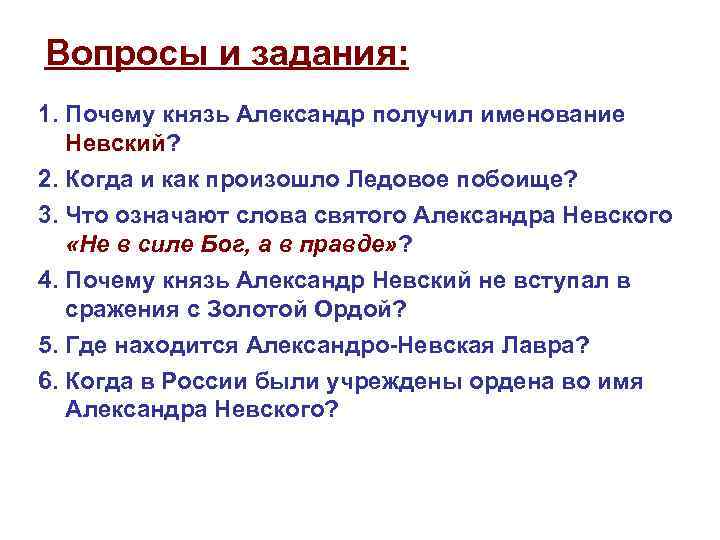 Вопросы и задания:

1. Почему князь Александр получил именование Невский?

2. Когда и как произошло Ледовое побоище?

3. Что означают слова святого Александра Невского «Не в силе Бог, а в правде»?

4. Почему князь Александр Невский не вступал в сражения с Золотой Ордой?

5. Где находится Александро-Невская Лавра?

6. Когда в России были учреждены ордена во имя Александра Невского?